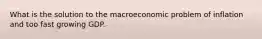 What is the solution to the macroeconomic problem of inflation and too fast growing GDP.